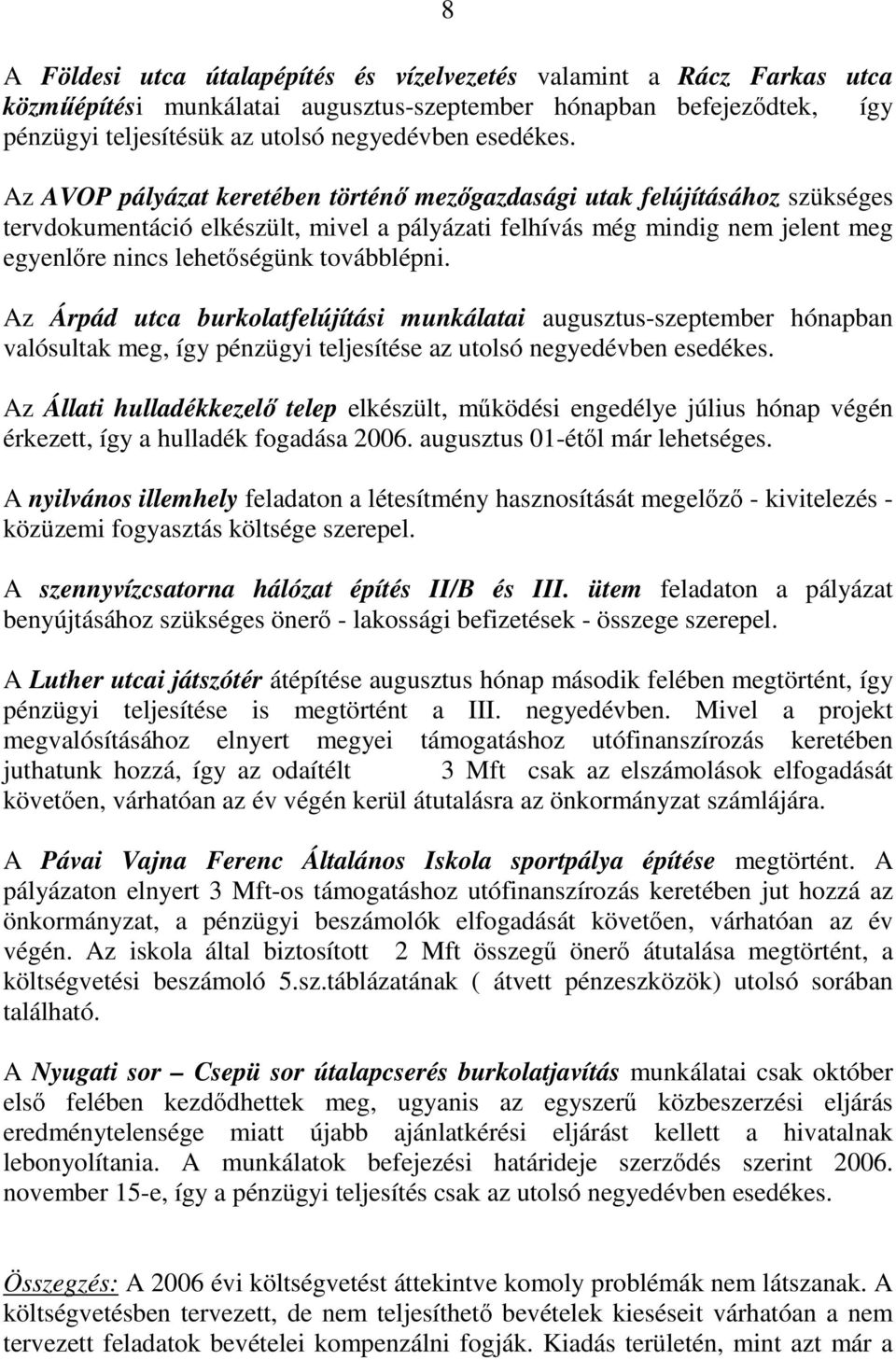 8

A Földesi utca útalapépítés és vízelvezetés valamint a Rácz Farkas utca közműépítési munkálatai augusztus-szeptember hónapban befejeződtek, így pénzügyi teljesítésük az utolsó negyedévben esedékes.

Az AVOP pályázat keretében történő mezőgazdasági utak felújításához szükséges tervdokumentáció elkészült, mivel a pályázati felhívás még mindig nem jelent meg egyenlőre nincs lehetőségünk továbblépni.

Az Árpád utca burkolatfelújítási munkálatai augusztus-szeptember hónapban valósultak meg, így pénzügyi teljesítése az utolsó negyedévben esedékes.

Az Állati hulladékkezelő telep elkészült, működési engedélye július hónap végén érkezett, így a hulladék fogadása 2006. augusztus 01-étől már lehetséges.

A nyilvános illemhely feladaton a létesítmény hasznosítását megelőző - kivitelezés - közüzemi fogyasztás költsége szerepel.

A szennyvízcsatorna hálózat építés II/B és III. ütem feladaton a pályázat benyújtásához szükséges önerő - lakossági befizetések - összege szerepel.

A Luther utcai játszótér átépítése augusztus hónap második felében megtörtént, így pénzügyi teljesítése is megtörtént a III. negyedévben. Mivel a projekt megvalósításához elnyert megyei támogatáshoz utófinanszírozás keretében juthatunk hozzá, így az odaítélt 3 Mft csak az elszámolások elfogadását követően, várhatóan az év végén kerül átutalásra az önkormányzat számlájára.

A Pávai Vajna Ferenc Általános Iskola sportpálya építése megtörtént. A pályázaton elnyert 3 Mft-os támogatáshoz utófinanszírozás keretében jut hozzá az önkormányzat, a pénzügyi beszámolók elfogadását követően, várhatóan az év végén. Az iskola által biztosított 2 Mft összegű önerő átutalása megtörtént, a költségvetési beszámoló 5.sz.táblázatának ( átvett pénzeszközök) utolsó sorában található.

A Nyugati sor – Csepü sor útalapcserés burkolatjavítás munkálatai csak október első felében kezdődhettek meg, ugyanis az egyszerű közbeszerzési eljárás eredménytelensége miatt újabb ajánlatkérési eljárást kellett a hivatalnak lebonyolítania. A munkálatok befejezési határideje szerződés szerint 2006. november 15-e, így a pénzügyi teljesítés csak az utolsó negyedévben esedékes.

Összegzés: A 2006 évi költségvetést áttekintve komoly problémák nem látszanak. A költségvetésben tervezett, de nem teljesíthető bevételek kieséseit várhatóan a nem tervezett feladatok bevételei kompenzálni fogják. Kiadás területén, mint azt már a